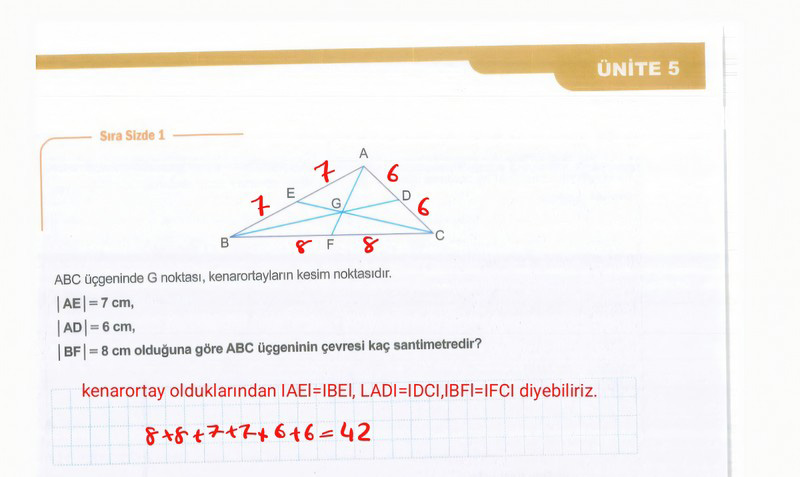 ÜNİTE 5

Sıra Sizde 1

A
7
6
E
D
7
G
6
B
8 F 8
C

ABC üçgeninde G noktası, kenarortayların kesim noktasıdır.

$|AE| = 7$ cm,

$|AD| = 6$ cm,

$|BF| = 8$ cm olduğuna göre ABC üçgeninin çevresi kaç santimetredir?

kenarortay olduklarından IAEI=IBEI, LADI=IDCI,IBFI=IFCI diyebiliriz.

$8+8+7+7+6+6=42$